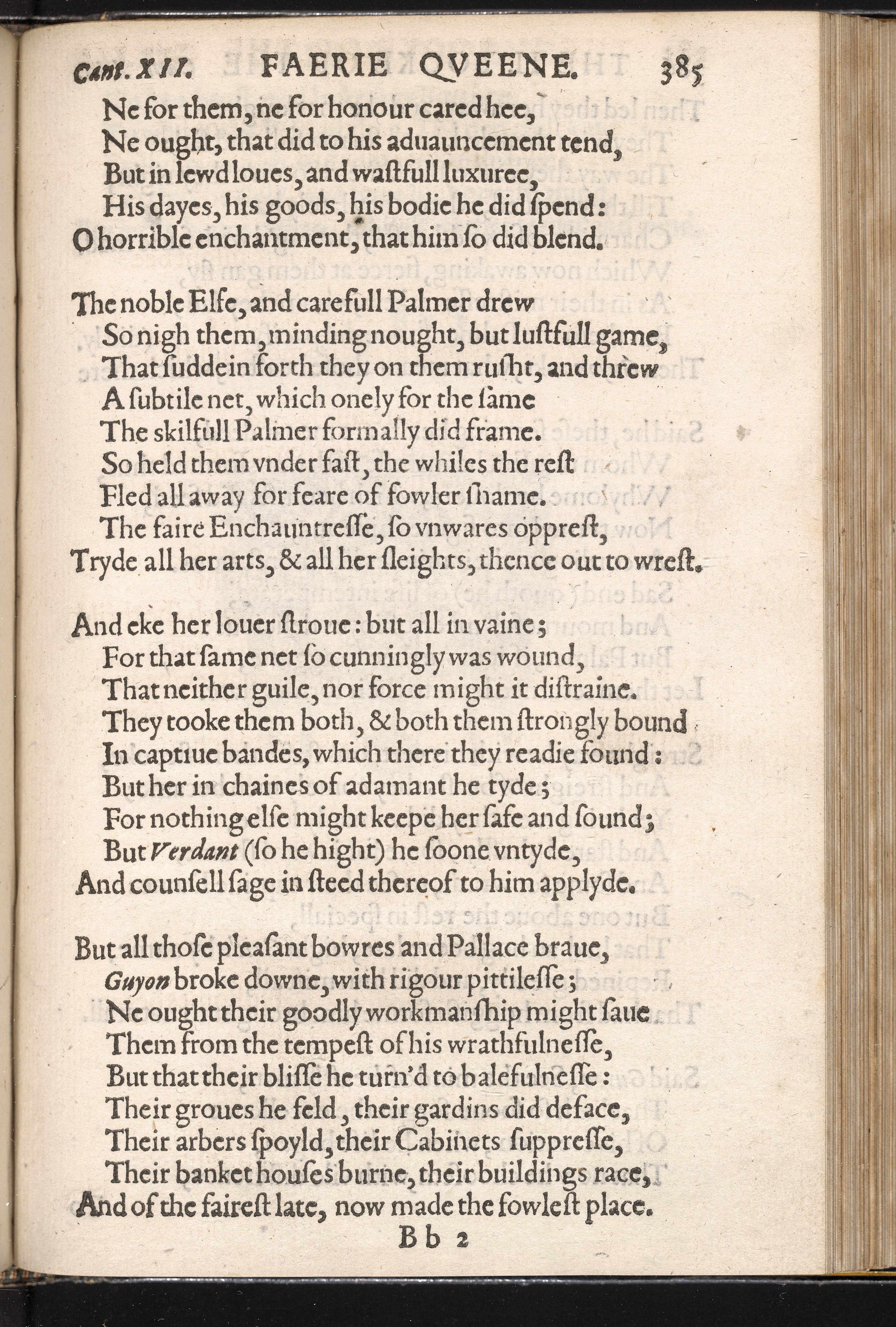 Cant. XII. FAERIE QVEENE. 385

Ne for them, ne for honour cared hee,
Ne ought, that did to his aduauncement tend,
But in lewd loues, and wastfull luxuree,
His dayes, his goods, his bodie he did spend:
O horrible enchantment, that him so did blend.

The noble Elfe, and carefull Palmer drew
So nigh them, minding nought, but lustfull game,
That suddein forth they on them rusht, and threw
A subtile net, which onely for the same
The skilfull Palmer formally did frame.
So held them vnder fast, the whiles the rest
Fled all away for feare of fowler shame.
The faire Enchauntresse, so vnwares opprest,
Tryde all her arts, & all her sleights, thence out to wrest.

And eke her louer stroue: but all in vaine;
For that same net so cunningly was wound,
That neither guile, nor force might it distraine.
They tooke them both, & both them strongly bound
In captiue bandes, which there they readie found:
But her in chaines of adamant he tyde;
For nothing else might keepe her safe and sound;
But Verdant (so he hight) he soone vntyde,
And counsell sage in steed thereof to him applyde.

But all those pleasant bowres and Pallace braue,
Guyon broke downe, with rigour pittilesse;
Ne ought their goodly workmanship might saue
Them from the tempest of his wrathfulnesse,
But that their blisse he turn'd to balefulnesse:
Their groues he feld, their gardins did deface,
Their arbers spoyld, their Cabinets suppresse,
Their banket houses burne, their buildings race,
And of the fairest late, now made the fowlest place.

Bb 2